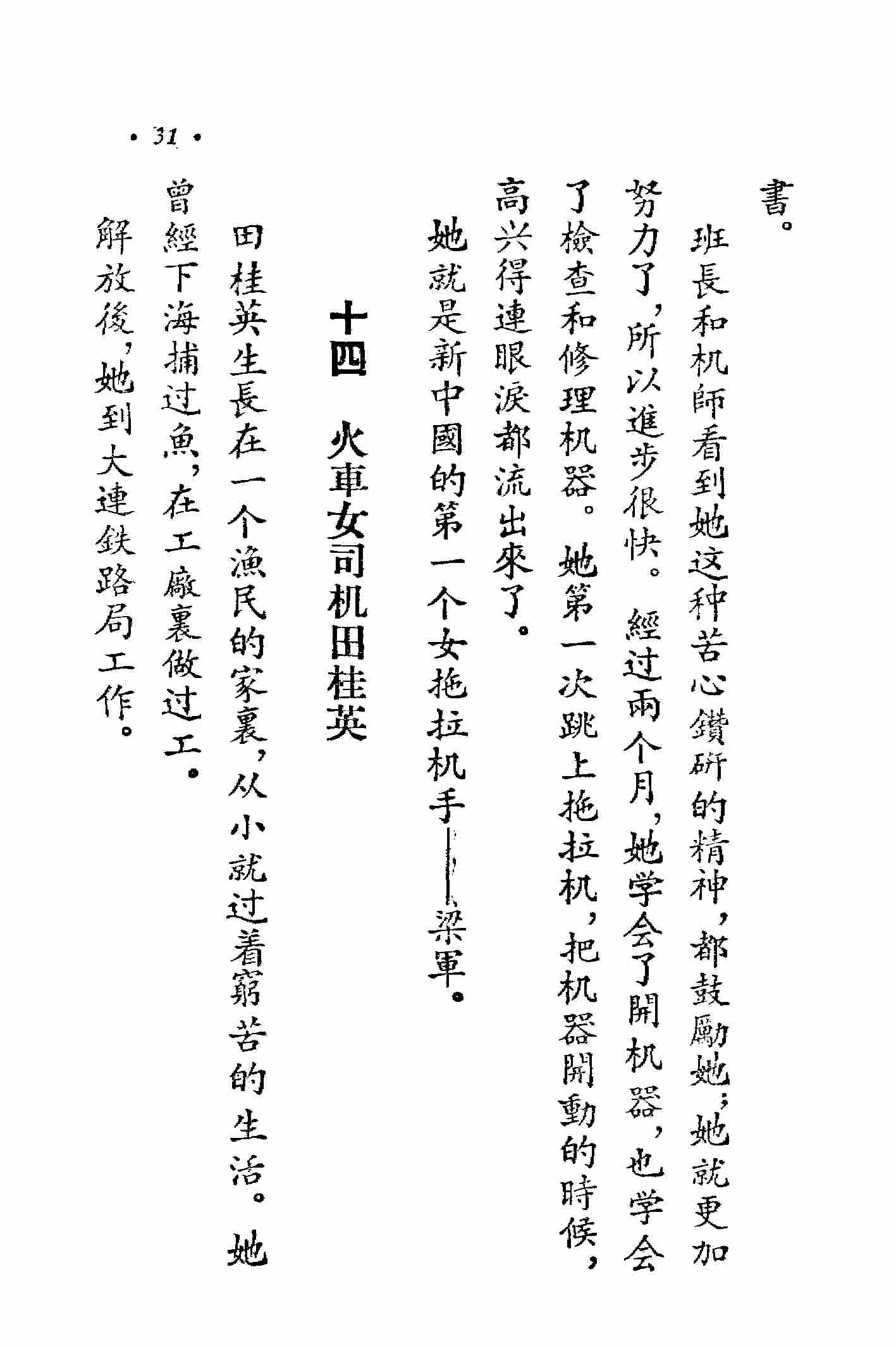 書。

班長和机師看到她这种苦心鑽研的精神，都鼓勵她；她就更加努力了，所以進步很快。經过兩个月，她学会了開机器，也学会了檢查和修理机器。她第一次跳上拖拉机，把机器開動的時候，高兴得連眼淚都流出來了。

她就是新中國的第一个女拖拉机手——梁軍。

十四　火車女司机田桂英

田桂英生長在一个漁民的家裏，从小就过着窮苦的生活。她曾經下海捕过魚，在工廠裏做过工。

解放後，她到大連鉄路局工作。

• 31 •